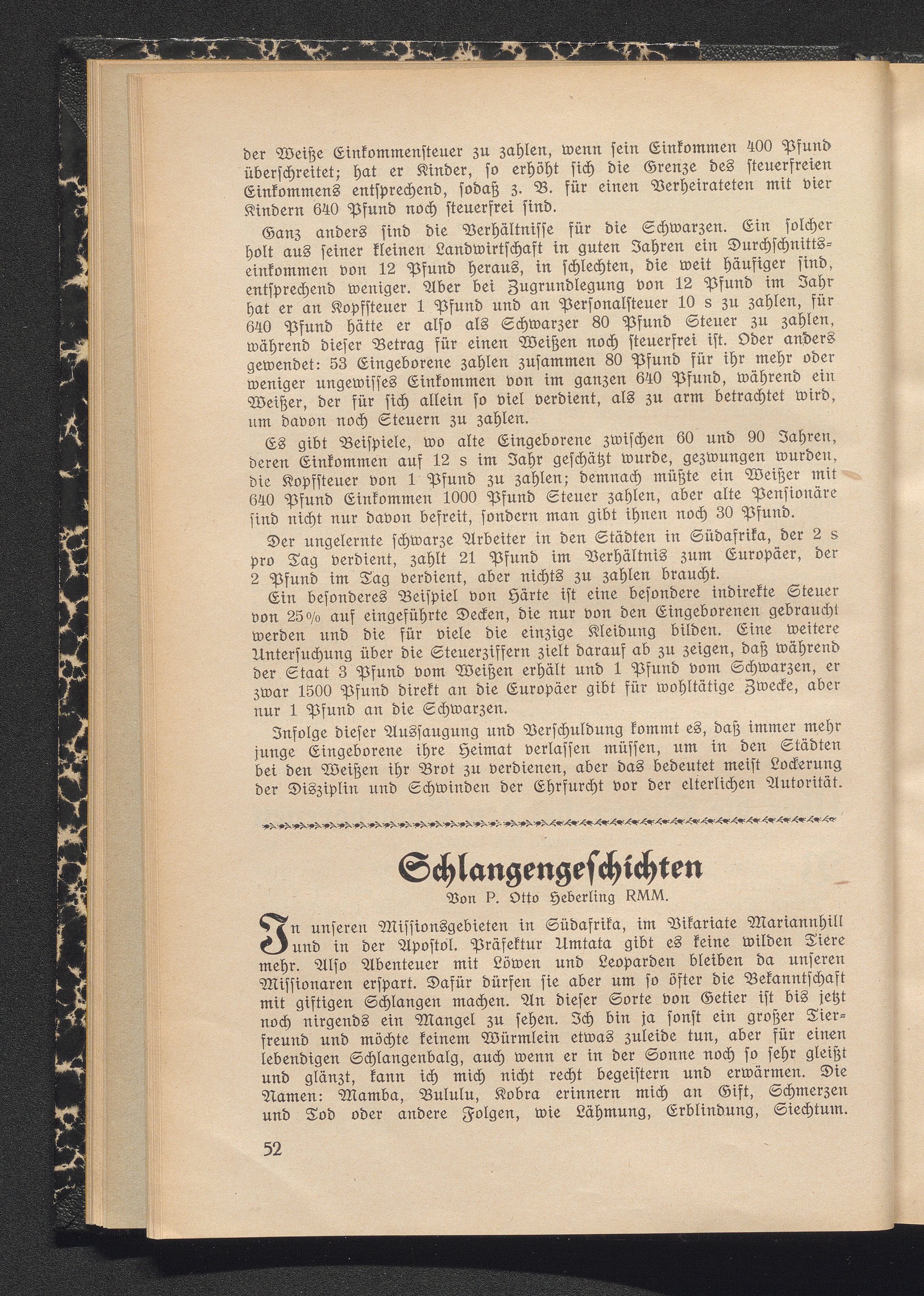 der Weiße Einkommensteuer zu zahlen, wenn sein Einkommen 400 Pfund überschreitet; hat er Kinder, so erhöht sich die Grenze des steuerfreien Einkommens entsprechend, sodaß z. B. für einen Verheirateten mit vier Kindern 640 Pfund noch steuerfrei sind.

Ganz anders sind die Verhältnisse für die Schwarzen. Ein solcher holt aus seiner kleinen Landwirtschaft in guten Jahren ein Durchschnittseinkommen von 12 Pfund heraus, in schlechten, die weit häufiger sind, entsprechend weniger. Aber bei Zugrundlegung von 12 Pfund im Jahr hat er an Kopfsteuer 1 Pfund und an Personalsteuer 10 s zu zahlen, für 640 Pfund hätte er also als Schwarzer 80 Pfund Steuer zu zahlen, während dieser Betrag für einen Weißen noch steuerfrei ist. Oder anders gewendet: 53 Eingeborene zahlen zusammen 80 Pfund für ihr mehr oder weniger ungewisses Einkommen von im ganzen 640 Pfund, während ein Weißer, der für sich allein so viel verdient, als zu arm betrachtet wird, um davon noch Steuern zu zahlen.

Es gibt Beispiele, wo alte Eingeborene zwischen 60 und 90 Jahren, deren Einkommen auf 12 s im Jahr geschätzt wurde, gezwungen wurden, die Kopfsteuer von 1 Pfund zu zahlen; demnach müßte ein Weißer mit 640 Pfund Einkommen 1000 Pfund Steuer zahlen, aber alte Pensionäre sind nicht nur davon befreit, sondern man gibt ihnen noch 30 Pfund.

Der ungelernte schwarze Arbeiter in den Städten in Südafrika, der 2 s pro Tag verdient, zahlt 21 Pfund im Verhältnis zum Europäer, der 2 Pfund im Tag verdient, aber nichts zu zahlen braucht.

Ein besonderes Beispiel von Härte ist eine besondere indirekte Steuer von 25% auf eingeführte Decken, die nur von den Eingeborenen gebraucht werden und die für viele die einzige Kleidung bilden. Eine weitere Untersuchung über die Steuerziffern zielt darauf ab zu zeigen, daß während der Staat 3 Pfund vom Weißen erhält und 1 Pfund vom Schwarzen, er zwar 1500 Pfund direkt an die Europäer gibt für wohltätige Zwecke, aber nur 1 Pfund an die Schwarzen.

Infolge dieser Aussaugung und Verschuldung kommt es, daß immer mehr junge Eingeborene ihre Heimat verlassen müssen, um in den Städten bei den Weißen ihr Brot zu verdienen, aber das bedeutet meist Lockerung der Disziplin und Schwinden der Ehrfurcht vor der elterlichen Autorität.

Schlangengeschichten
Von P. Otto Heberling RMM.

In unseren Missionsgebieten in Südafrika, im Vikariate Mariannhill und in der Apostol. Präfektur Umtata gibt es keine wilden Tiere mehr. Also Abenteuer mit Löwen und Leoparden bleiben da unseren Missionaren erspart. Dafür dürfen sie aber um so öfter die Bekanntschaft mit giftigen Schlangen machen. An dieser Sorte von Getier ist bis jetzt noch nirgends ein Mangel zu sehen. Ich bin ja sonst ein großer Tierfreund und möchte keinem Würmlein etwas zuleide tun, aber für einen lebendigen Schlangenbalg, auch wenn er in der Sonne noch so sehr gleißt und glänzt, kann ich mich nicht recht begeistern und erwärmen. Die Namen: Mamba, Bululu, Kobra erinnern mich an Gift, Schmerzen und Tod oder andere Folgen, wie Lähmung, Erblindung, Siechtum.

52